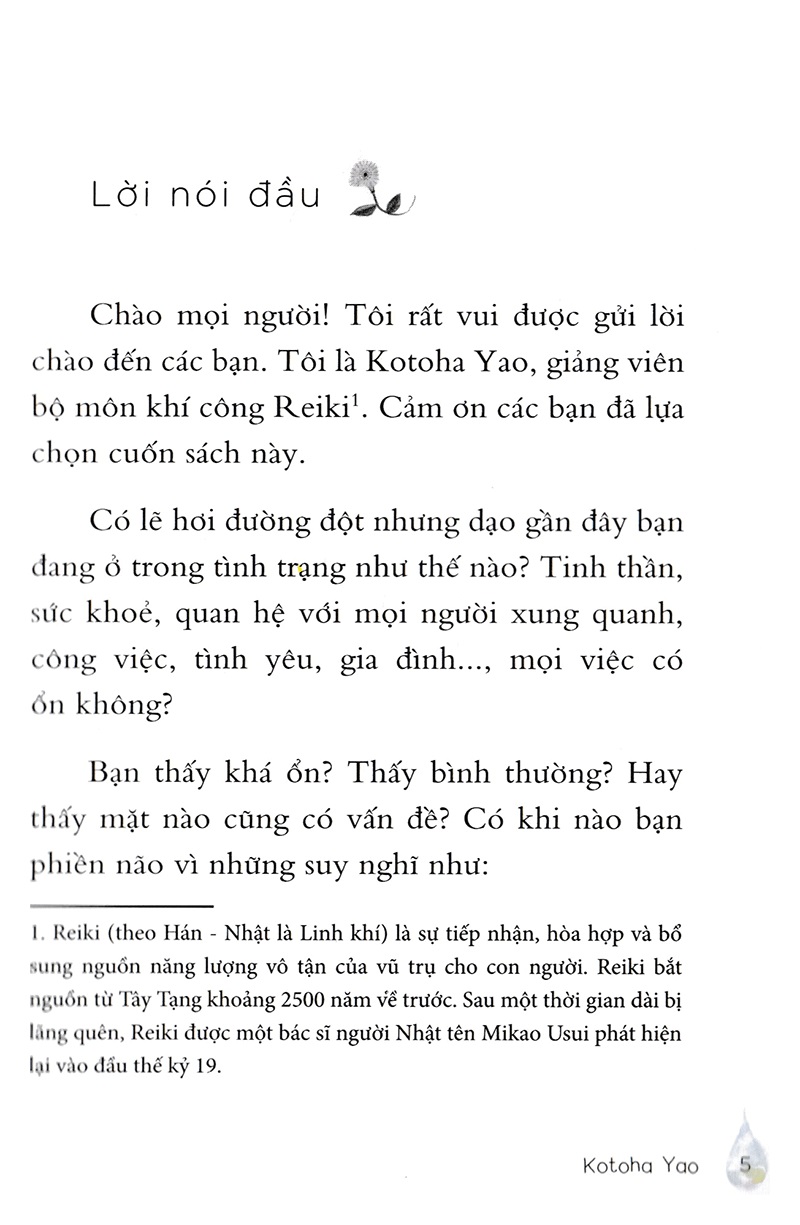 Lời nói đầu

Chào mọi người! Tôi rất vui được gửi lời chào đến các bạn. Tôi là Kotoha Yao, giảng viên bộ môn khí công Reiki$^1$. Cảm ơn các bạn đã lựa chọn cuốn sách này.

Có lẽ hơi đường đột nhưng dạo gần đây bạn đang ở trong tình trạng như thế nào? Tinh thần, sức khoẻ, quan hệ với mọi người xung quanh, công việc, tình yêu, gia đình..., mọi việc có ổn không?

Bạn thấy khá ổn? Thấy bình thường? Hay thấy mặt nào cũng có vấn đề? Có khi nào bạn phiền não vì những suy nghĩ như:

1. Reiki (theo Hán - Nhật là Linh khí) là sự tiếp nhận, hòa hợp và bổ sung nguồn năng lượng vô tận của vũ trụ cho con người. Reiki bắt nguồn từ Tây Tạng khoảng 2500 năm về trước. Sau một thời gian dài bị lãng quên, Reiki được một bác sĩ người Nhật tên Mikao Usui phát hiện lại vào đầu thế kỷ 19.

Kotoha Yao 5